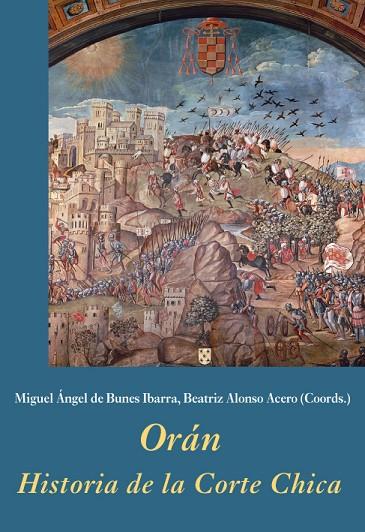 Miguel Ángel de Bunes Ibarra, Beatriz Alonso Acero (Coords.)

Orán

Historia de la Corte Chica